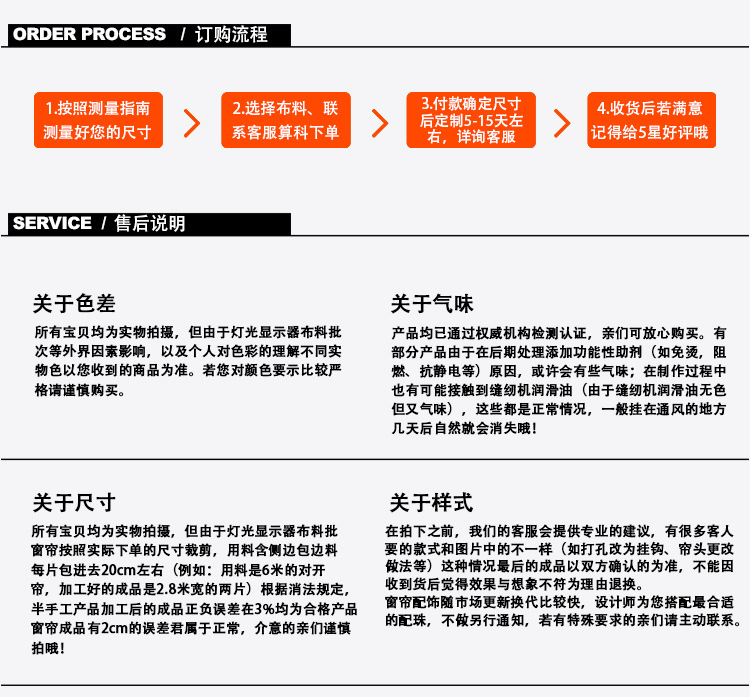 ORDER PROCESS / 订购流程

1.按照测量指南测量好您的尺寸

2.选择布料、联系客服算料下单

3.付款确定尺寸后定制5-15天左右，详询客服

4.收货后若满意记得给5星好评哦

SERVICE / 售后说明

关于色差

所有宝贝均为实物拍摄，但由于灯光显示器布料批次等外界因素影响，以及个人对色彩的理解不同实物色以您收到的商品为准。若您对颜色要示比较严格请谨慎购买。

关于气味

产品均已通过权威机构检测认证，亲们可放心购买。有部分产品由于在后期处理添加功能性助剂（如免烫，阻燃、抗静电等）原因，或许会有些气味；在制作过程中也有可能接触到缝纫机润滑油（由于缝纫机润滑油无色但又气味），这些都是正常情况，一般挂在通风的地方几天后自然就会消失哦！

关于尺寸

所有宝贝均为实物拍摄，但由于灯光显示器布料批窗帘按照实际下单的尺寸裁剪，用料含侧边包边料每片包进去20cm左右（例如：用料是6米的对开帘，加工好的成品是2.8米宽的两片）根据消法规定，半手工产品加工后的成品正负误差在3%均为合格产品窗帘成品有2cm的误差君属于正常，介意的亲们谨慎拍哦！

关于样式

在拍下之前，我们的客服会提供专业的建议，有很多客人要的款式和图片中的不一样（如打孔改为挂钩、帘头更改做法等）这种情况最后的成品以双方确认的为准，不能因收到货后觉得效果与想象不符为理由退换。
窗帘配饰随市场更新换代比较快，设计师为您搭配最合适的配珠，不做另行通知，若有特殊要求的亲们请主动联系。